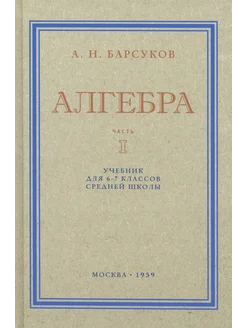 А. Н. БАРСУКОВ

АЛГЕБРА

ЧАСТЬ
I

УЧЕБНИК
ДЛЯ 6-7 КЛАССОВ
СРЕДНЕЙ ШКОЛЫ

МОСКВА · 1959